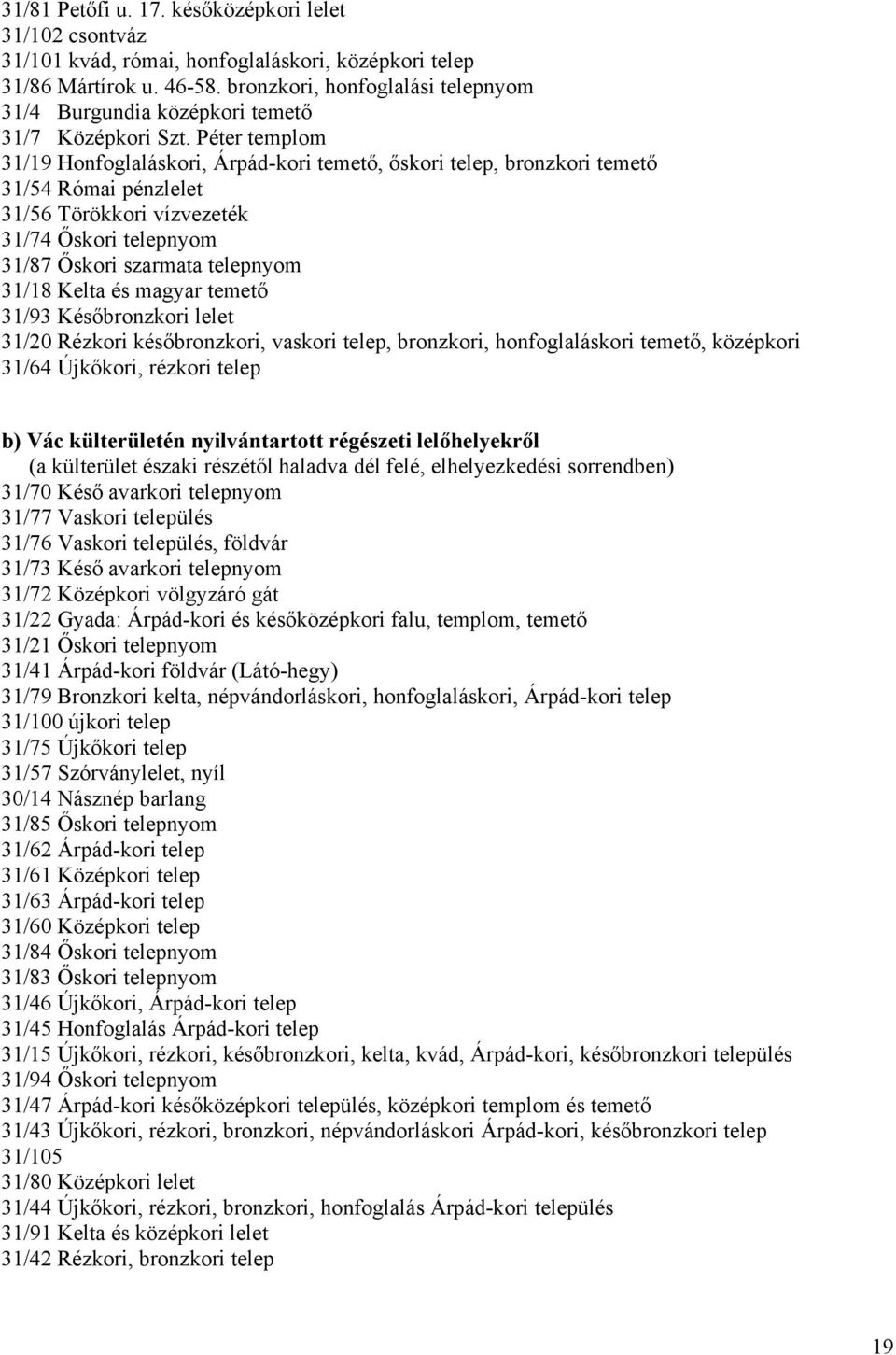 31/81 Petőfi u. 17. későközépkori lelet
31/102 csontváz
31/101 kvád, római, honfoglaláskori, középkori telep
31/86 Mártírok u. 46-58. bronzkori, honfoglalási telepnyom
31/4 Burgundia középkori temető
31/7 Középkori Szt. Péter templom
31/19 Honfoglaláskori, Árpád-kori temető, őskori telep, bronzkori temető
31/54 Római pénzlelet
31/56 Törökkori vízvezeték
31/74 Őskori telepnyom
31/87 Őskori szarmata telepnyom
31/18 Kelta és magyar temető
31/93 Későbronzkori lelet
31/20 Rézkori későbronzkori, vaskori telep, bronzkori, honfoglaláskori temető, középkori
31/64 Újkőkori, rézkori telep

b) Vác külterületén nyilvántartott régészeti lelőhelyekről
(a külterület északi részétől haladva dél felé, elhelyezkedési sorrendben)
31/70 Késő avarkori telepnyom
31/77 Vaskori település
31/76 Vaskori település, földvár
31/73 Késő avarkori telepnyom
31/72 Középkori völgyzáró gát
31/22 Gyada: Árpád-kori és későközépkori falu, templom, temető
31/21 Őskori telepnyom
31/41 Árpád-kori földvár (Látó-hegy)
31/79 Bronzkori kelta, népvándorláskori, honfoglaláskori, Árpád-kori telep
31/100 újkori telep
31/75 Újkőkori telep
31/57 Szórványlelet, nyíl
30/14 Násznép barlang
31/85 Őskori telepnyom
31/62 Árpád-kori telep
31/61 Középkori telep
31/63 Árpád-kori telep
31/60 Középkori telep
31/84 Őskori telepnyom
31/83 Őskori telepnyom
31/46 Újkőkori, Árpád-kori telep
31/45 Honfoglalás Árpád-kori telep
31/15 Újkőkori, rézkori, későbronzkori, kelta, kvád, Árpád-kori, későbronzkori település
31/94 Őskori telepnyom
31/47 Árpád-kori későközépkori település, középkori templom és temető
31/43 Újkőkori, rézkori, bronzkori, népvándorláskori Árpád-kori, későbronzkori telep
31/105
31/80 Középkori lelet
31/44 Újkőkori, rézkori, bronzkori, honfoglalás Árpád-kori település
31/91 Kelta és középkori lelet
31/42 Rézkori, bronzkori telep

19